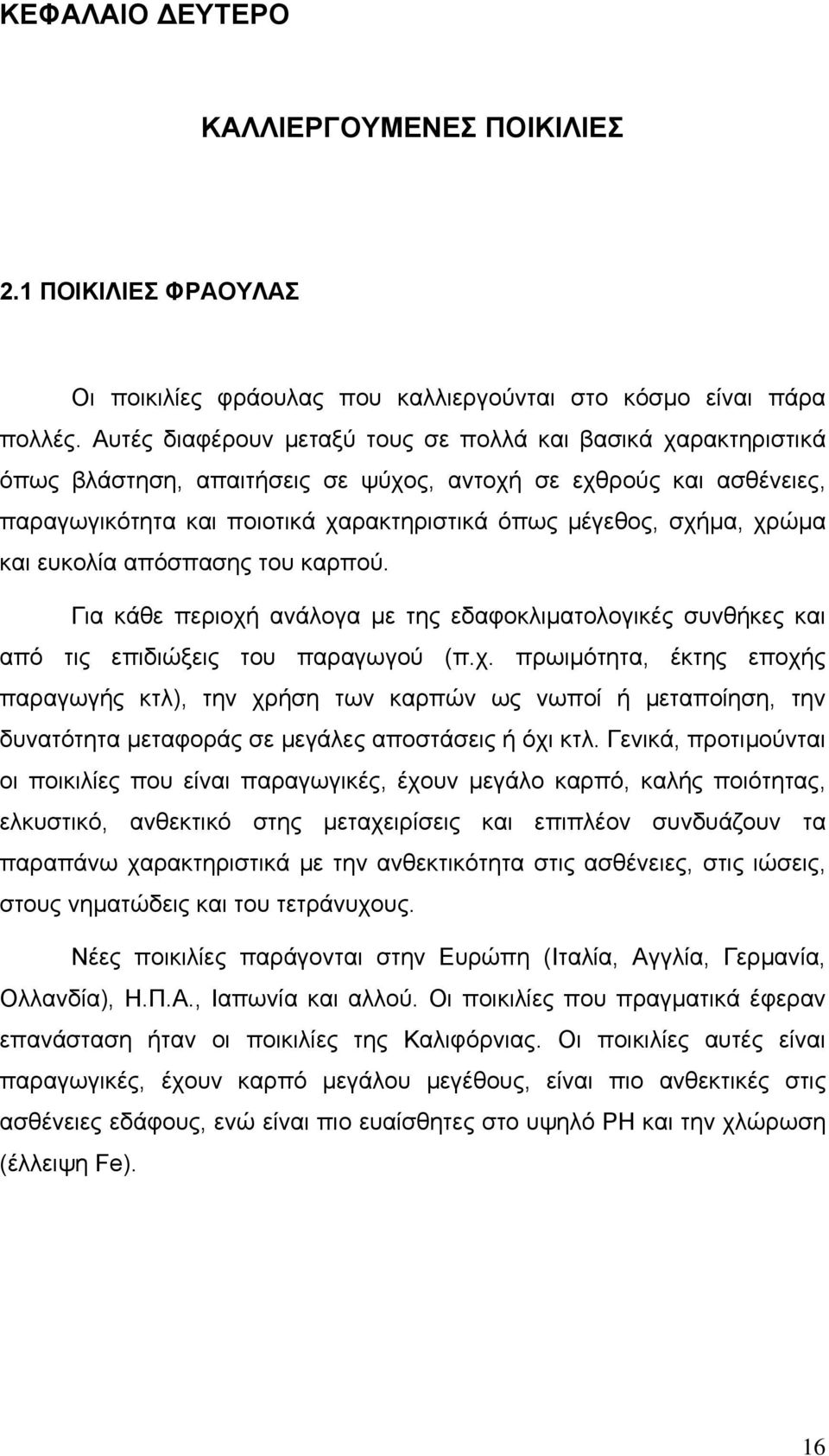 ΚΕΦΑΛΑΙΟ ΔΕΥΤΕΡΟ

ΚΑΛΛΙΕΡΓΟΥΜΕΝΕΣ ΠΟΙΚΙΛΙΕΣ

2.1 ΠΟΙΚΙΛΙΕΣ ΦΡΑΟΥΛΑΣ

Οι ποικιλίες φράουλας που καλλιεργούνται στο κόσμο είναι πάρα πολλές. Αυτές διαφέρουν μεταξύ τους σε πολλά και βασικά χαρακτηριστικά όπως βλάστηση, απαιτήσεις σε ψύχος, αντοχή σε εχθρούς και ασθένειες, παραγωγικότητα και ποιοτικά χαρακτηριστικά όπως μέγεθος, σχήμα, χρώμα και ευκολία απόσπασης του καρπού.

Για κάθε περιοχή ανάλογα με της εδαφοκλιματολογικές συνθήκες και από τις επιδιώξεις του παραγωγού (π.χ. πρωιμότητα, έκτης εποχής παραγωγής κτλ), την χρήση των καρπών ως νωποί ή μεταποίηση, την δυνατότητα μεταφοράς σε μεγάλες αποστάσεις ή όχι κτλ. Γενικά, προτιμούνται οι ποικιλίες που είναι παραγωγικές, έχουν μεγάλο καρπό, καλής ποιότητας, ελκυστικό, ανθεκτικό στης μεταχειρίσεις και επιπλέον συνδυάζουν τα παραπάνω χαρακτηριστικά με την ανθεκτικότητα στις ασθένειες, στις ιώσεις, στους νηματώδεις και του τετράνυχους.

Νέες ποικιλίες παράγονται στην Ευρώπη (Ιταλία, Αγγλία, Γερμανία, Ολλανδία), Η.Π.Α., Ιαπωνία και αλλού. Οι ποικιλίες που πραγματικά έφεραν επανάσταση ήταν οι ποικιλίες της Καλιφόρνιας. Οι ποικιλίες αυτές είναι παραγωγικές, έχουν καρπό μεγάλου μεγέθους, είναι πιο ανθεκτικές στις ασθένειες εδάφους, ενώ είναι πιο ευαίσθητες στο υψηλό PH και την χλώρωση (έλλειψη Fe).

16